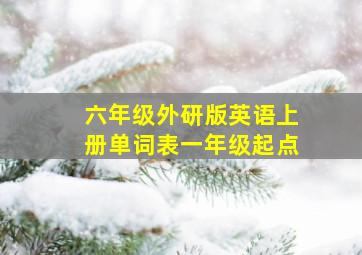 六年级外研版英语上册单词表一年级起点